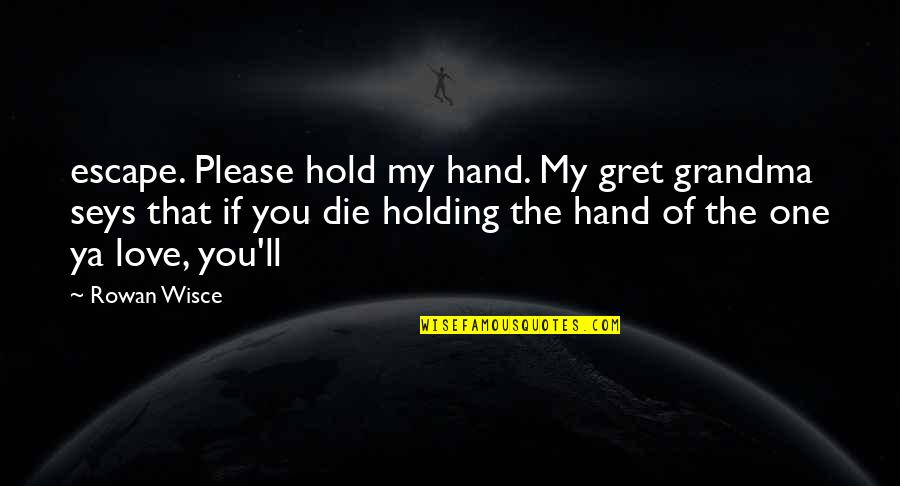 escape. Please hold my hand. My gret grandma seys that if you die holding the hand of the one ya love, you'll

— Rowan Wisce

WISEFAMOUSQUOTES.COM